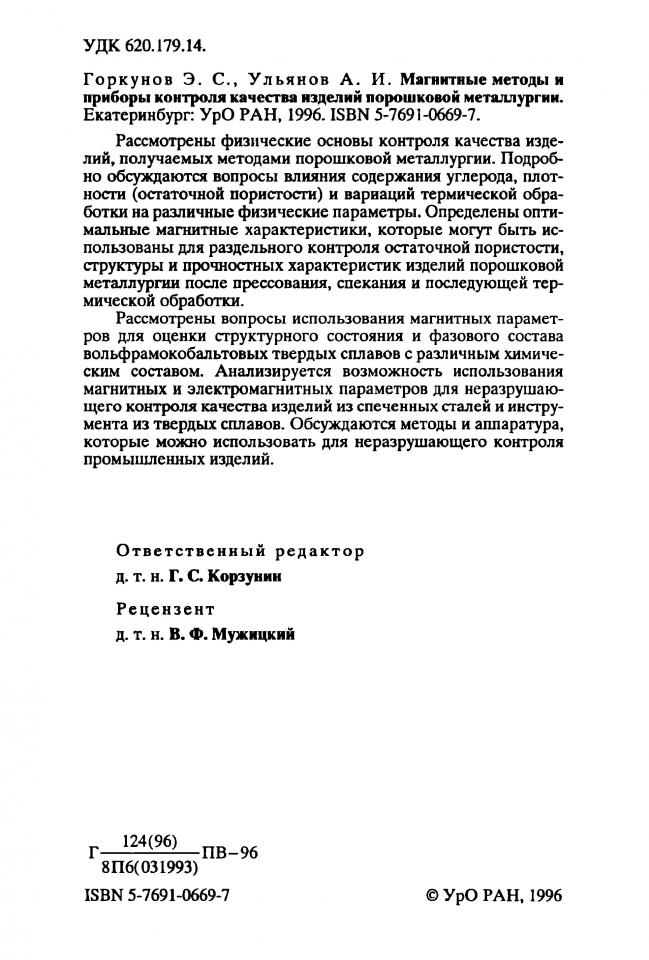 УДК 620.179.14.

Горкунов Э. С., Ульянов А. И. Магнитные методы и приборы контроля качества изделий порошковой металлургии. Екатеринбург: УрО РАН, 1996. ISBN 5-7691-0669-7.

Рассмотрены физические основы контроля качества изделий, получаемых методами порошковой металлургии. Подробно обсуждаются вопросы влияния содержания углерода, плотности (остаточной пористости) и вариаций термической обработки на различные физические параметры. Определены оптимальные магнитные характеристики, которые могут быть использованы для раздельного контроля остаточной пористости, структуры и прочностных характеристик изделий порошковой металлургии после прессования, спекания и последующей термической обработки.

Рассмотрены вопросы использования магнитных параметров для оценки структурного состояния и фазового состава вольфрамокобальтовых твердых сплавов с различным химическим составом. Анализируется возможность использования магнитных и электромагнитных параметров для неразрушающего контроля качества изделий из спеченных сталей и инструмента из твердых сплавов. Обсуждаются методы и аппаратура, которые можно использовать для неразрушающего контроля промышленных изделий.

Ответственный редактор
д. т. н. Г. С. Корзунин

Рецензент
д. т. н. В. Ф. Мужицкий

$Г\frac{124(96)}{8П6(031993)}ПВ-96$

ISBN 5-7691-0669-7

© УрО РАН, 1996